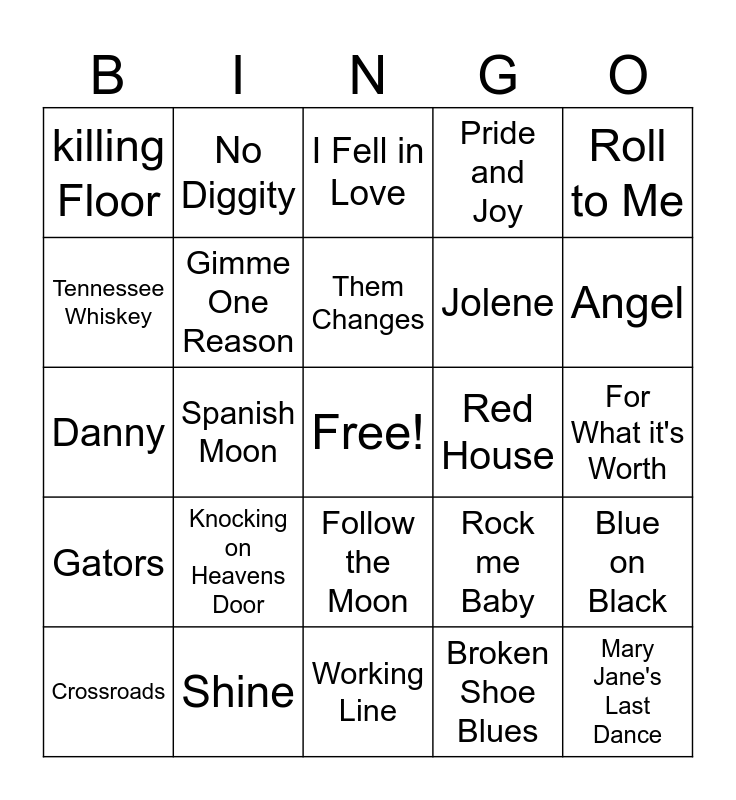 | B | I | N | G | O |
|---|---|---|---|---|
| killing Floor | No Diggity | I Fell in Love | Pride and Joy | Roll to Me |
| Tennessee Whiskey | Gimme One Reason | Them Changes | Jolene | Angel |
| Danny | Spanish Moon | Free! | Red House | For What it's Worth |
| Gators | Knocking on Heavens Door | Follow the Moon | Rock me Baby | Blue on Black |
| Crossroads | Shine | Working Line | Broken Shoe Blues | Mary Jane's Last Dance |